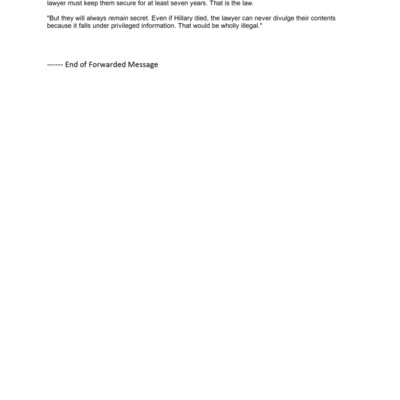 lawyer must keep them secure for at least seven years. That is the law.

"But they will always remain secret. Even if Hillary died, the lawyer can never divulge their contents because it falls under privileged information. That would be wholly illegal."

------ End of Forwarded Message